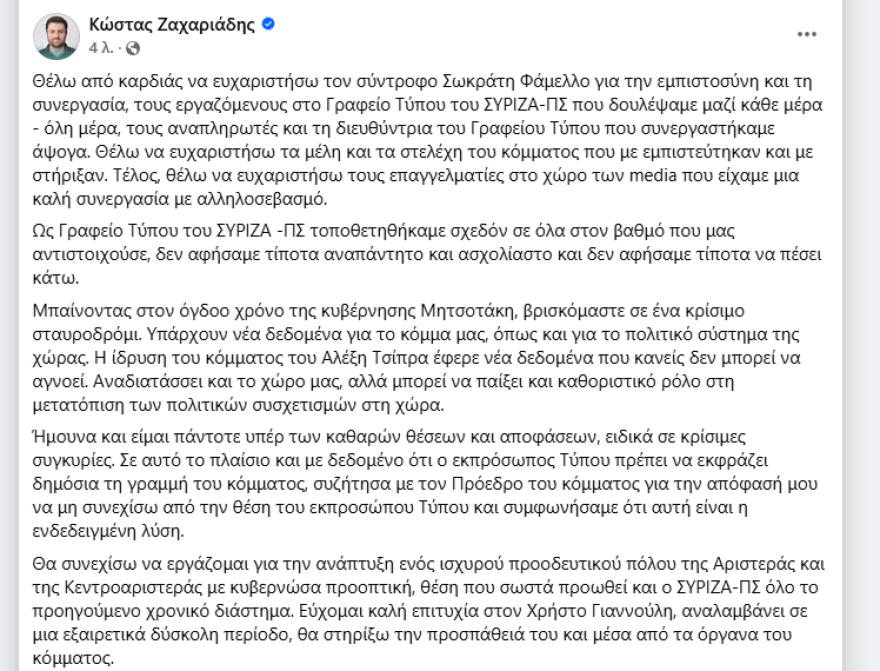 Κώστας Ζαχαριάδης
4 λ. ·

...

Θέλω από καρδιάς να ευχαριστήσω τον σύντροφο Σωκράτη Φάμελλο για την εμπιστοσύνη και τη συνεργασία, τους εργαζόμενους στο Γραφείο Τύπου του ΣΥΡΙΖΑ-ΠΣ που δουλέψαμε μαζί κάθε μέρα - όλη μέρα, τους αναπληρωτές και τη διευθύντρια του Γραφείου Τύπου που συνεργαστήκαμε άψογα. Θέλω να ευχαριστήσω τα μέλη και τα στελέχη του κόμματος που με εμπιστεύτηκαν και με στήριξαν. Τέλος, θέλω να ευχαριστήσω τους επαγγελματίες στο χώρο των media που είχαμε μια καλή συνεργασία με αλληλοσεβασμό.

Ως Γραφείο Τύπου του ΣΥΡΙΖΑ -ΠΣ τοποθετηθήκαμε σχεδόν σε όλα στον βαθμό που μας αντιστοιχούσε, δεν αφήσαμε τίποτα αναπάντητο και ασχολίαστο και δεν αφήσαμε τίποτα να πέσει κάτω.

Μπαίνοντας στον όγδοο χρόνο της κυβέρνησης Μητσοτάκη, βρισκόμαστε σε ένα κρίσιμο σταυροδρόμι. Υπάρχουν νέα δεδομένα για το κόμμα μας, όπως και για το πολιτικό σύστημα της χώρας. Η ίδρυση του κόμματος του Αλέξη Τσίπρα έφερε νέα δεδομένα που κανείς δεν μπορεί να αγνοεί. Αναδιατάσσει και το χώρο μας, αλλά μπορεί να παίξει και καθοριστικό ρόλο στη μετατόπιση των πολιτικών συσχετισμών στη χώρα.

Ήμουνα και είμαι πάντοτε υπέρ των καθαρών θέσεων και αποφάσεων, ειδικά σε κρίσιμες συγκυρίες. Σε αυτό το πλαίσιο και με δεδομένο ότι ο εκπρόσωπος Τύπου πρέπει να εκφράζει δημόσια τη γραμμή του κόμματος, συζήτησα με τον Πρόεδρο του κόμματος για την απόφασή μου να μη συνεχίσω από την θέση του εκπροσώπου Τύπου και συμφωνήσαμε ότι αυτή είναι η ενδεδειγμένη λύση.

Θα συνεχίσω να εργάζομαι για την ανάπτυξη ενός ισχυρού προοδευτικού πόλου της Αριστεράς και της Κεντροαριστεράς με κυβερνώσα προοπτική, θέση που σωστά προωθεί και ο ΣΥΡΙΖΑ-ΠΣ όλο το προηγούμενο χρονικό διάστημα. Εύχομαι καλή επιτυχία στον Χρήστο Γιαννούλη, αναλαμβάνει σε μια εξαιρετικά δύσκολη περίοδο, θα στηρίξω την προσπάθειά του και μέσα από τα όργανα του κόμματος.